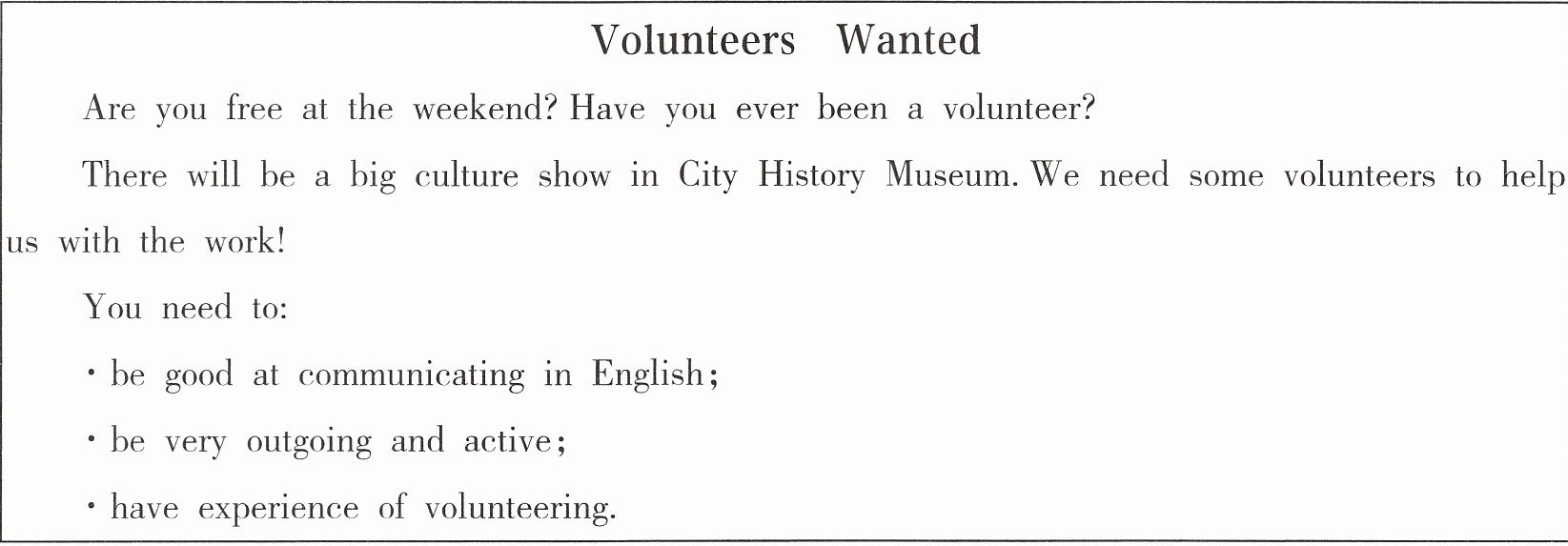 Volunteers Wanted

Are you free at the weekend? Have you ever been a volunteer?

There will be a big culture show in City History Museum. We need some volunteers to help us with the work!

You need to:

• be good at communicating in English;

• be very outgoing and active;

• have experience of volunteering.